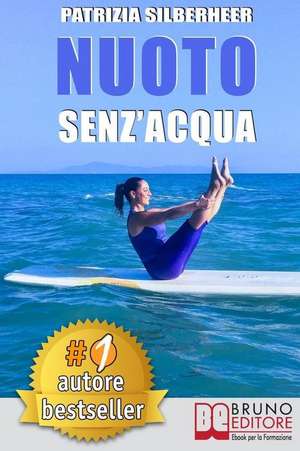 PATRIZIA SILBERHEER
NUOTO
SENZ'ACQUA

#1
autore
bestseller

BE BRUNO EDITORE
Ebook per la Formazione